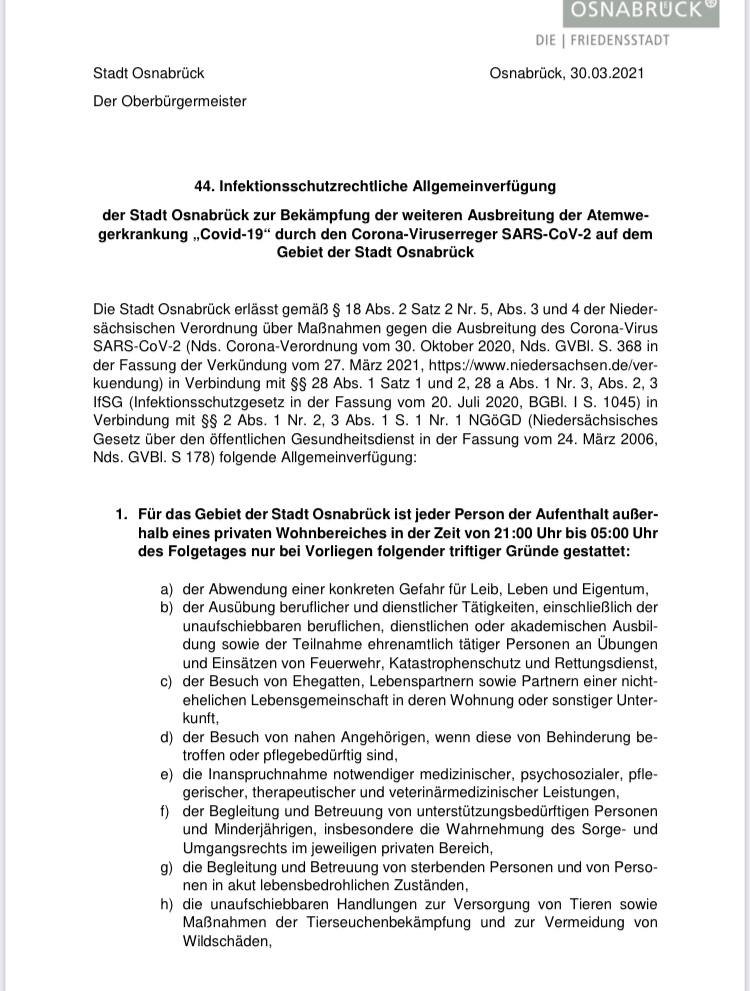 OSNABRÜCK®
DIE | FRIEDENSSTADT

Stadt Osnabrück

Osnabrück, 30.03.2021

Der Oberbürgermeister

44. Infektionsschutzrechtliche Allgemeinverfügung

der Stadt Osnabrück zur Bekämpfung der weiteren Ausbreitung der Atemwegerkrankung „Covid-19“ durch den Corona-Viruserreger SARS-CoV-2 auf dem Gebiet der Stadt Osnabrück

Die Stadt Osnabrück erlässt gemäß § 18 Abs. 2 Satz 2 Nr. 5, Abs. 3 und 4 der Niedersächsischen Verordnung über Maßnahmen gegen die Ausbreitung des Corona-Virus SARS-CoV-2 (Nds. Corona-Verordnung vom 30. Oktober 2020, Nds. GVBl. S. 368 in der Fassung der Verkündung vom 27. März 2021, https://www.niedersachsen.de/verkuendung) in Verbindung mit §§ 28 Abs. 1 Satz 1 und 2, 28 a Abs. 1 Nr. 3, Abs. 2, 3 IfSG (Infektionsschutzgesetz in der Fassung vom 20. Juli 2020, BGBl. I S. 1045) in Verbindung mit §§ 2 Abs. 1 Nr. 2, 3 Abs. 1 S. 1 Nr. 1 NGöGD (Niedersächsisches Gesetz über den öffentlichen Gesundheitsdienst in der Fassung vom 24. März 2006, Nds. GVBl. S 178) folgende Allgemeinverfügung:

1. Für das Gebiet der Stadt Osnabrück ist jeder Person der Aufenthalt außerhalb eines privaten Wohnbereiches in der Zeit von 21:00 Uhr bis 05:00 Uhr des Folgetages nur bei Vorliegen folgender triftiger Gründe gestattet:

a) der Abwendung einer konkreten Gefahr für Leib, Leben und Eigentum,
b) der Ausübung beruflicher und dienstlicher Tätigkeiten, einschließlich der unaufschiebbaren beruflichen, dienstlichen oder akademischen Ausbildung sowie der Teilnahme ehrenamtlich tätiger Personen an Übungen und Einsätzen von Feuerwehr, Katastrophenschutz und Rettungsdienst,
c) der Besuch von Ehegatten, Lebenspartnern sowie Partnern einer nichtehelichen Lebensgemeinschaft in deren Wohnung oder sonstiger Unterkunft,
d) der Besuch von nahen Angehörigen, wenn diese von Behinderung betroffen oder pflegebedürftig sind,
e) die Inanspruchnahme notwendiger medizinischer, psychosozialer, pflegerischer, therapeutischer und veterinärmedizinischer Leistungen,
f) der Begleitung und Betreuung von unterstützungsbedürftigen Personen und Minderjährigen, insbesondere die Wahrnehmung des Sorge- und Umgangsrechts im jeweiligen privaten Bereich,
g) die Begleitung und Betreuung von sterbenden Personen und von Personen in akut lebensbedrohlichen Zuständen,
h) die unaufschiebbaren Handlungen zur Versorgung von Tieren sowie Maßnahmen der Tierseuchenbekämpfung und zur Vermeidung von Wildschäden,